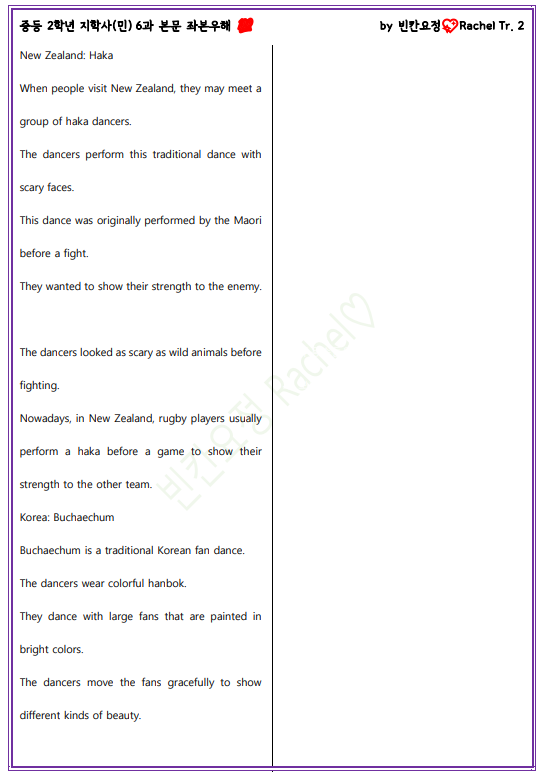 중등 2학년 지학사(민) 6과 본문 좌본우해

by 빈칸요정 Rachel Tr. 2

New Zealand: Haka

When people visit New Zealand, they may meet a group of haka dancers.

The dancers perform this traditional dance with scary faces.

This dance was originally performed by the Maori before a fight.

They wanted to show their strength to the enemy.

The dancers looked as scary as wild animals before fighting.

Nowadays, in New Zealand, rugby players usually perform a haka before a game to show their strength to the other team.

Korea: Buchaechum

Buchaechum is a traditional Korean fan dance.

The dancers wear colorful hanbok.

They dance with large fans that are painted in bright colors.

The dancers move the fans gracefully to show different kinds of beauty.

빈칸요정 Rachel♡